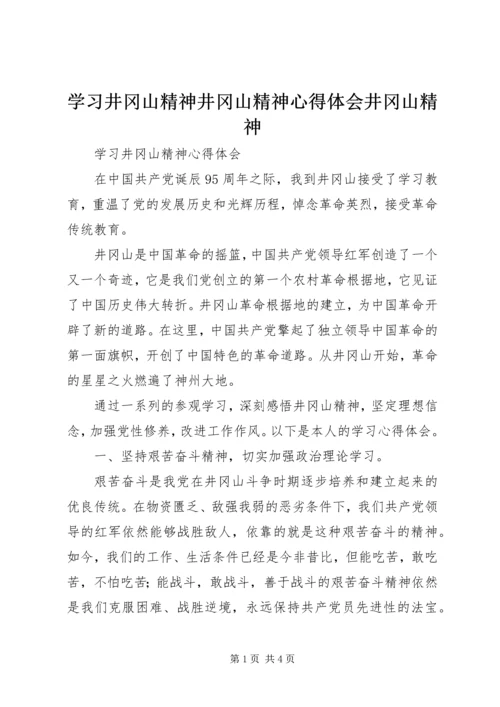 学习井冈山精神井冈山精神心得体会井冈山精神

学习井冈山精神心得体会

在中国共产党诞辰95周年之际，我到井冈山接受了学习教育，重温了党的发展历史和光辉历程，悼念革命英烈，接受革命传统教育。

井冈山是中国革命的摇篮，中国共产党领导红军创造了一个又一个奇迹，它是我们党创立的第一个农村革命根据地，它见证了中国历史伟大转折。井冈山革命根据地的建立，为中国革命开辟了新的道路。在这里，中国共产党擎起了独立领导中国革命的第一面旗帜，开创了中国特色的革命道路。从井冈山开始，革命的星星之火燃遍了神州大地。

通过一系列的参观学习，深刻感悟井冈山精神，坚定理想信念，加强党性修养，改进工作作风。以下是本人的学习心得体会。

一、坚持艰苦奋斗精神，切实加强政治理论学习。

艰苦奋斗是我党在井冈山斗争时期逐步培养和建立起来的优良传统。在物资匮乏、敌强我弱的恶劣条件下，我们共产党领导的红军依然能够战胜敌人，依靠的就是这种艰苦奋斗的精神。如今，我们的工作、生活条件已经是今非昔比，但能吃苦，敢吃苦，不怕吃苦；能战斗，敢战斗，善于战斗的艰苦奋斗精神依然是我们克服困难、战胜逆境，永远保持共产党员先进性的法宝。

第1页 共4页